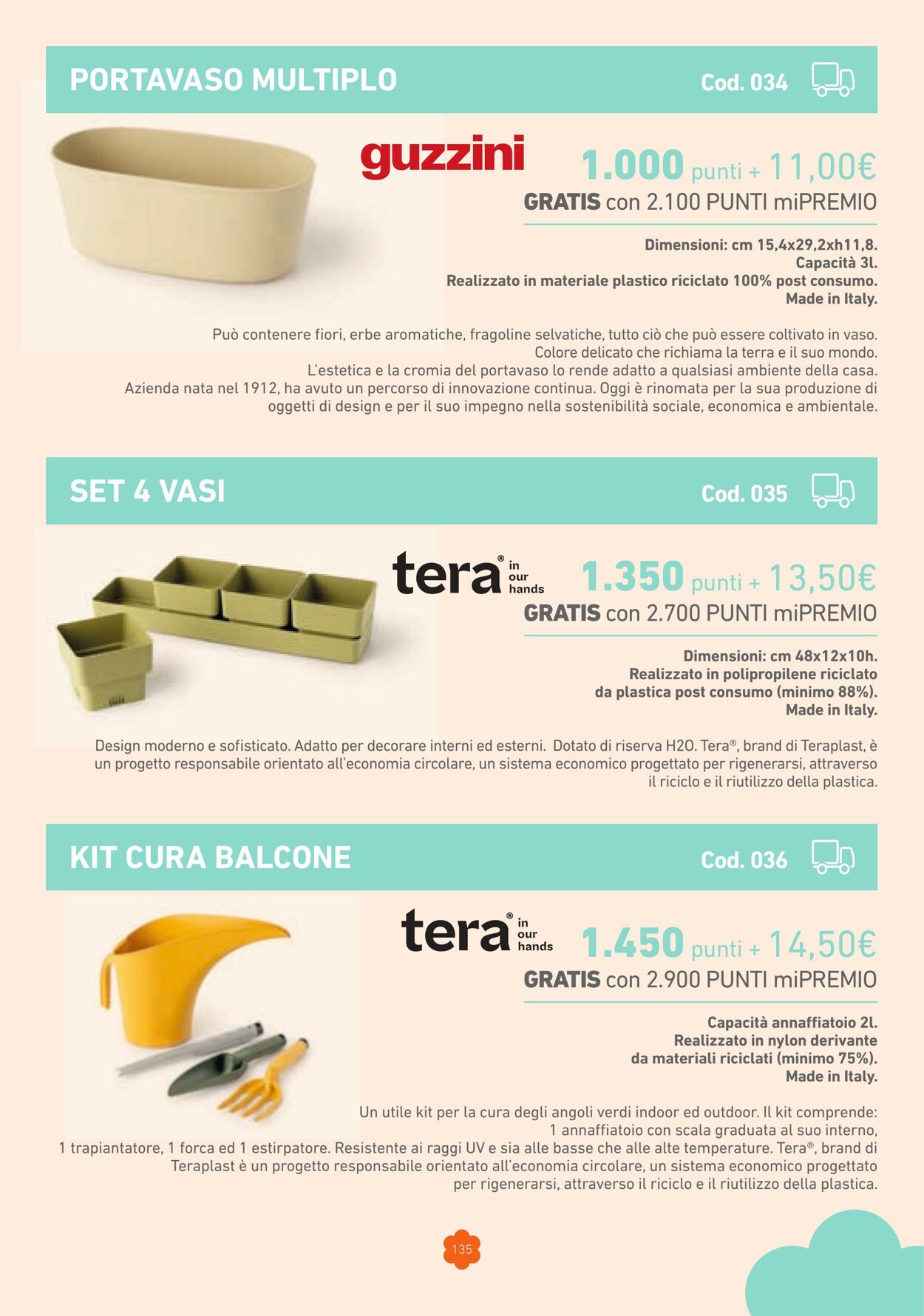 PORTAVASO MULTIPLO

Cod. 034

guzzini

1.000 punti + 11,00€

GRATIS con 2.100 PUNTI miPREMIO

Dimensioni: cm 15,4x29,2xh11,8.
Capacità 3l.
Realizzato in materiale plastico riciclato 100% post consumo.
Made in Italy.

Può contenere fiori, erbe aromatiche, fragoline selvatiche, tutto ciò che può essere coltivato in vaso. Colore delicato che richiama la terra e il suo mondo. L'estetica e la cromia del portavaso lo rende adatto a qualsiasi ambiente della casa. Azienda nata nel 1912, ha avuto un percorso di innovazione continua. Oggi è rinomata per la sua produzione di oggetti di design e per il suo impegno nella sostenibilità sociale, economica e ambientale.

SET 4 VASI

Cod. 035

tera® in our hands

1.350 punti + 13,50€

GRATIS con 2.700 PUNTI miPREMIO

Dimensioni: cm 48x12x10h.
Realizzato in polipropilene riciclato da plastica post consumo (minimo 88%).
Made in Italy.

Design moderno e sofisticato. Adatto per decorare interni ed esterni. Dotato di riserva H2O. Tera®, brand di Teraplast, è un progetto responsabile orientato all'economia circolare, un sistema economico progettato per rigenerarsi, attraverso il riciclo e il riutilizzo della plastica.

KIT CURA BALCONE

Cod. 036

tera® in our hands

1.450 punti + 14,50€

GRATIS con 2.900 PUNTI miPREMIO

Capacità annaffiatoio 2l.
Realizzato in nylon derivante da materiali riciclati (minimo 75%).
Made in Italy.

Un utile kit per la cura degli angoli verdi indoor ed outdoor. Il kit comprende: 1 annaffiatoio con scala graduata al suo interno, 1 trapiantatore, 1 forca ed 1 estirpatore. Resistente ai raggi UV e sia alle basse che alle alte temperature. Tera®, brand di Teraplast è un progetto responsabile orientato all'economia circolare, un sistema economico progettato per rigenerarsi, attraverso il riciclo e il riutilizzo della plastica.

135